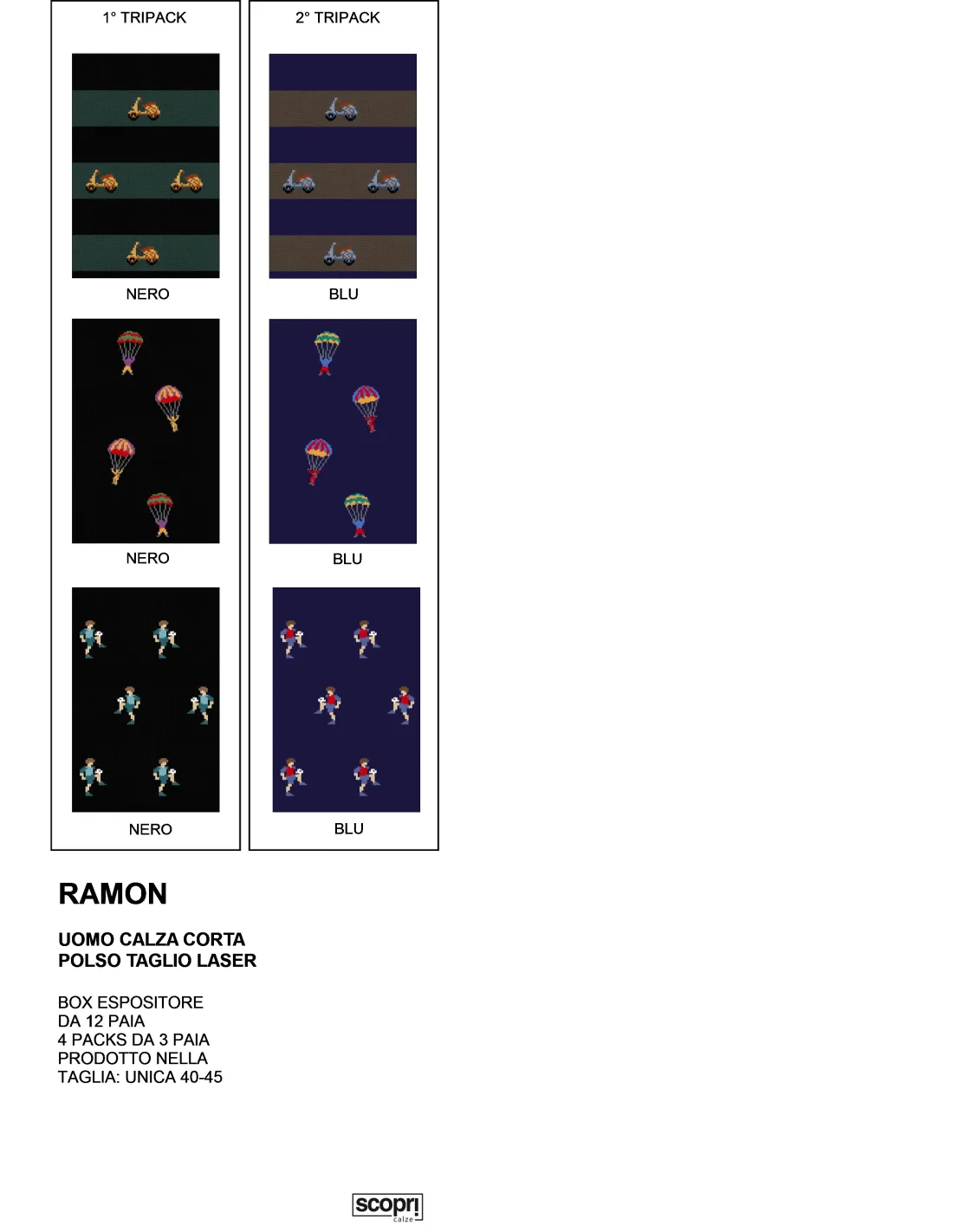 1° TRIPACK

NERO

NERO

NERO

2° TRIPACK

BLU

BLU

BLU

RAMON

UOMO CALZA CORTA
POLSO TAGLIO LASER

BOX ESPOSITORE
DA 12 PAIA
4 PACKS DA 3 PAIA
PRODOTTO NELLA
TAGLIA: UNICA 40-45

scopri
calze